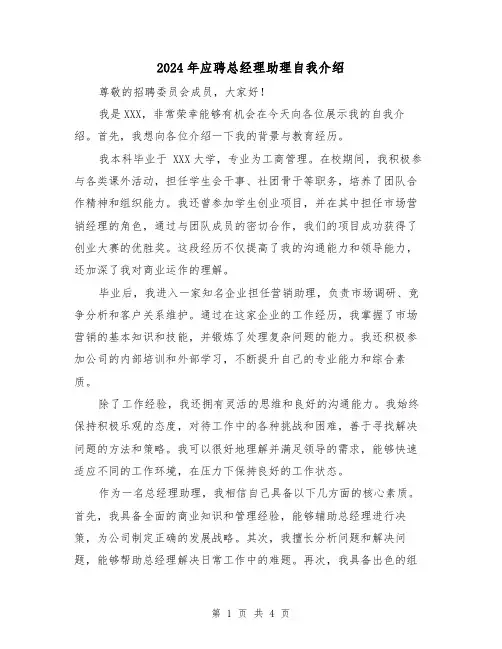 2024年应聘总经理助理自我介绍

尊敬的招聘委员会成员，大家好！

我是XXX，非常荣幸能够有机会在今天向各位展示我的自我介绍。首先，我想向各位介绍一下我的背景与教育经历。

我本科毕业于 XXX大学，专业为工商管理。在校期间，我积极参与各类课外活动，担任学生会干事、社团骨干等职务，培养了团队合作精神和组织能力。我还曾参加学生创业项目，并在其中担任市场营销经理的角色，通过与团队成员的密切合作，我们的项目成功获得了创业大赛的优胜奖。这段经历不仅提高了我的沟通能力和领导能力，还加深了我对商业运作的理解。

毕业后，我进入一家知名企业担任营销助理，负责市场调研、竞争分析和客户关系维护。通过在这家企业的工作经历，我掌握了市场营销的基本知识和技能，并锻炼了处理复杂问题的能力。我还积极参加公司的内部培训和外部学习，不断提升自己的专业能力和综合素质。

除了工作经验，我还拥有灵活的思维和良好的沟通能力。我始终保持积极乐观的态度，对待工作中的各种挑战和困难，善于寻找解决问题的方法和策略。我可以很好地理解并满足领导的需求，能够快速适应不同的工作环境，在压力下保持良好的工作状态。

作为一名总经理助理，我相信自己具备以下几方面的核心素质。首先，我具备全面的商业知识和管理经验，能够辅助总经理进行决策，为公司制定正确的发展战略。其次，我擅长分析问题和解决问题，能够帮助总经理解决日常工作中的难题。再次，我具备出色的组

第 1 页 共 4 页